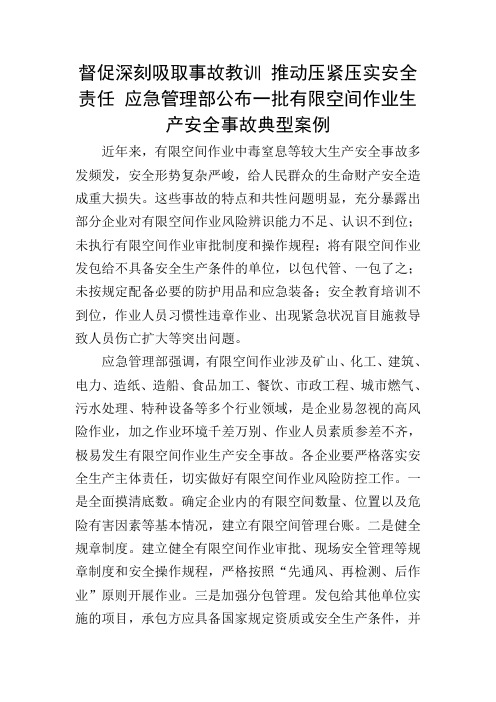 督促深刻吸取事故教训 推动压紧压实安全责任 应急管理部公布一批有限空间作业生产安全事故典型案例

近年来，有限空间作业中毒窒息等较大生产安全事故多发频发，安全形势复杂严峻，给人民群众的生命财产安全造成重大损失。这些事故的特点和共性问题明显，充分暴露出部分企业对有限空间作业风险辨识能力不足、认识不到位；未执行有限空间作业审批制度和操作规程；将有限空间作业发包给不具备安全生产条件的单位，以包代管、一包了之；未按规定配备必要的防护用品和应急装备；安全教育培训不到位，作业人员习惯性违章作业、出现紧急状况盲目施救导致人员伤亡扩大等突出问题。

应急管理部强调，有限空间作业涉及矿山、化工、建筑、电力、造纸、造船、食品加工、餐饮、市政工程、城市燃气、污水处理、特种设备等多个行业领域，是企业易忽视的高风险作业，加之作业环境千差万别、作业人员素质参差不齐，极易发生有限空间作业生产安全事故。各企业要严格落实安全生产主体责任，切实做好有限空间作业风险防控工作。一是全面摸清底数。确定企业内的有限空间数量、位置以及危险有害因素等基本情况，建立有限空间管理台账。二是健全规章制度。建立健全有限空间作业审批、现场安全管理等规章制度和安全操作规程，严格按照“先通风、再检测、后作业”原则开展作业。三是加强分包管理。发包给其他单位实施的项目，承包方应具备国家规定资质或安全生产条件，并